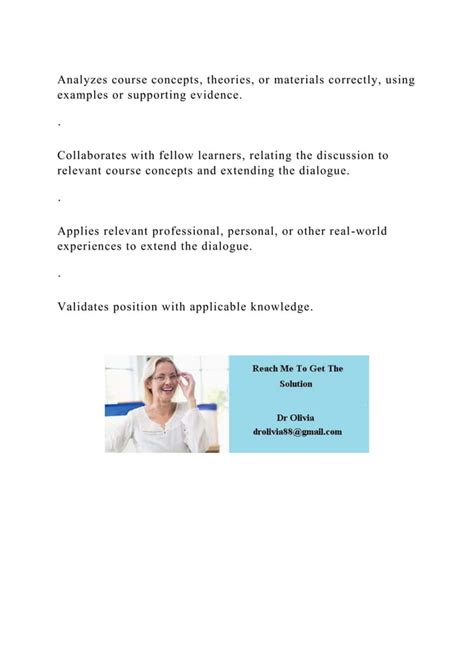 Analyzes course concepts, theories, or materials correctly, using examples or supporting evidence.

.

Collaborates with fellow learners, relating the discussion to relevant course concepts and extending the dialogue.

.

Applies relevant professional, personal, or other real-world experiences to extend the dialogue.

.

Validates position with applicable knowledge.

Reach Me To Get The Solution

Dr Olivia
drolivia88@gmail.com